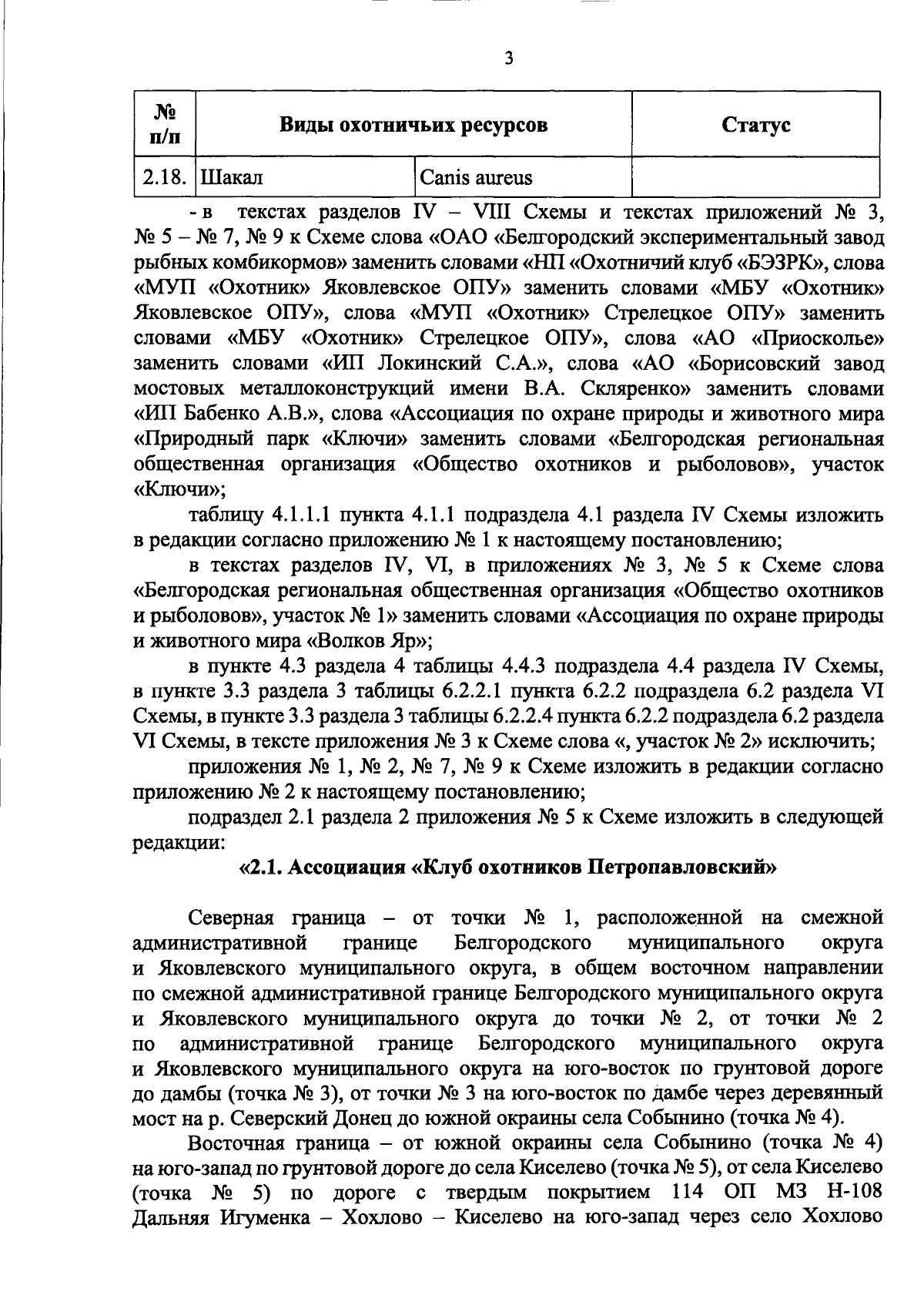 3

| № п/п | Виды охотничьих ресурсов | | Статус |
|---|---|---|---|
| 2.18. | Шакал | Canis aureus | |

- в текстах разделов IV – VIII Схемы и текстах приложений № 3, № 5 – № 7, № 9 к Схеме слова «ОАО «Белгородский экспериментальный завод рыбных комбикормов» заменить словами «НП «Охотничий клуб «БЭЗРК», слова «МУП «Охотник» Яковлевское ОПУ» заменить словами «МБУ «Охотник» Яковлевское ОПУ», слова «МУП «Охотник» Стрелецкое ОПУ» заменить словами «МБУ «Охотник» Стрелецкое ОПУ», слова «АО «Приосколье» заменить словами «ИП Локинский С.А.», слова «АО «Борисовский завод мостовых металлоконструкций имени В.А. Скляренко» заменить словами «ИП Бабенко А.В.», слова «Ассоциация по охране природы и животного мира «Природный парк «Ключи» заменить словами «Белгородская региональная общественная организация «Общество охотников и рыболовов», участок «Ключи»;

таблицу 4.1.1.1 пункта 4.1.1 подраздела 4.1 раздела IV Схемы изложить в редакции согласно приложению № 1 к настоящему постановлению;

в текстах разделов IV, VI, в приложениях № 3, № 5 к Схеме слова «Белгородская региональная общественная организация «Общество охотников и рыболовов», участок № 1» заменить словами «Ассоциация по охране природы и животного мира «Волков Яр»;

в пункте 4.3 раздела 4 таблицы 4.4.3 подраздела 4.4 раздела IV Схемы, в пункте 3.3 раздела 3 таблицы 6.2.2.1 пункта 6.2.2 подраздела 6.2 раздела VI Схемы, в пункте 3.3 раздела 3 таблицы 6.2.2.4 пункта 6.2.2 подраздела 6.2 раздела VI Схемы, в тексте приложения № 3 к Схеме слова «, участок № 2» исключить;

приложения № 1, № 2, № 7, № 9 к Схеме изложить в редакции согласно приложению № 2 к настоящему постановлению;

подраздел 2.1 раздела 2 приложения № 5 к Схеме изложить в следующей редакции:

«2.1. Ассоциация «Клуб охотников Петропавловский»

Северная граница – от точки № 1, расположенной на смежной административной границе Белгородского муниципального округа и Яковлевского муниципального округа, в общем восточном направлении по смежной административной границе Белгородского муниципального округа и Яковлевского муниципального округа до точки № 2, от точки № 2 по административной границе Белгородского муниципального округа и Яковлевского муниципального округа на юго-восток по грунтовой дороге до дамбы (точка № 3), от точки № 3 на юго-восток по дамбе через деревянный мост на р. Северский Донец до южной окраины села Собынино (точка № 4).

Восточная граница – от южной окраины села Собынино (точка № 4) на юго-запад по грунтовой дороге до села Киселево (точка № 5), от села Киселево (точка № 5) по дороге с твердым покрытием 114 ОП МЗ Н-108 Дальняя Игуменка – Хохлово – Киселево на юго-запад через село Хохлово